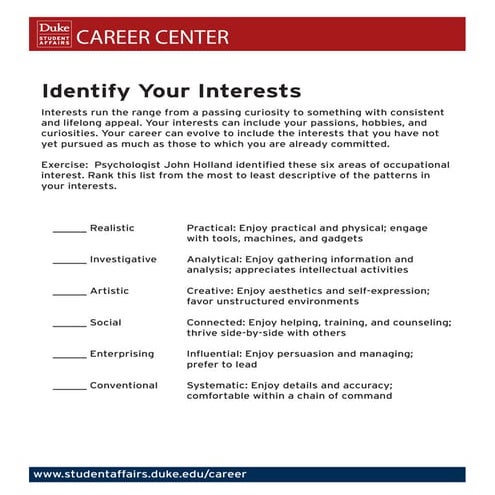 Duke STUDENT AFFAIRS CAREER CENTER

Identify Your Interests

Interests run the range from a passing curiosity to something with consistent and lifelong appeal. Your interests can include your passions, hobbies, and curiosities. Your career can evolve to include the interests that you have not yet pursued as much as those to which you are already committed.

Exercise: Psychologist John Holland identified these six areas of occupational interest. Rank this list from the most to least descriptive of the patterns in your interests.

______ Realistic

Practical: Enjoy practical and physical; engage with tools, machines, and gadgets

______ Investigative

Analytical: Enjoy gathering information and analysis; appreciates intellectual activities

______ Artistic

Creative: Enjoy aesthetics and self-expression; favor unstructured environments

______ Social

Connected: Enjoy helping, training, and counseling; thrive side-by-side with others

______ Enterprising

Influential: Enjoy persuasion and managing; prefer to lead

______ Conventional

Systematic: Enjoy details and accuracy; comfortable within a chain of command

www.studentaffairs.duke.edu/career